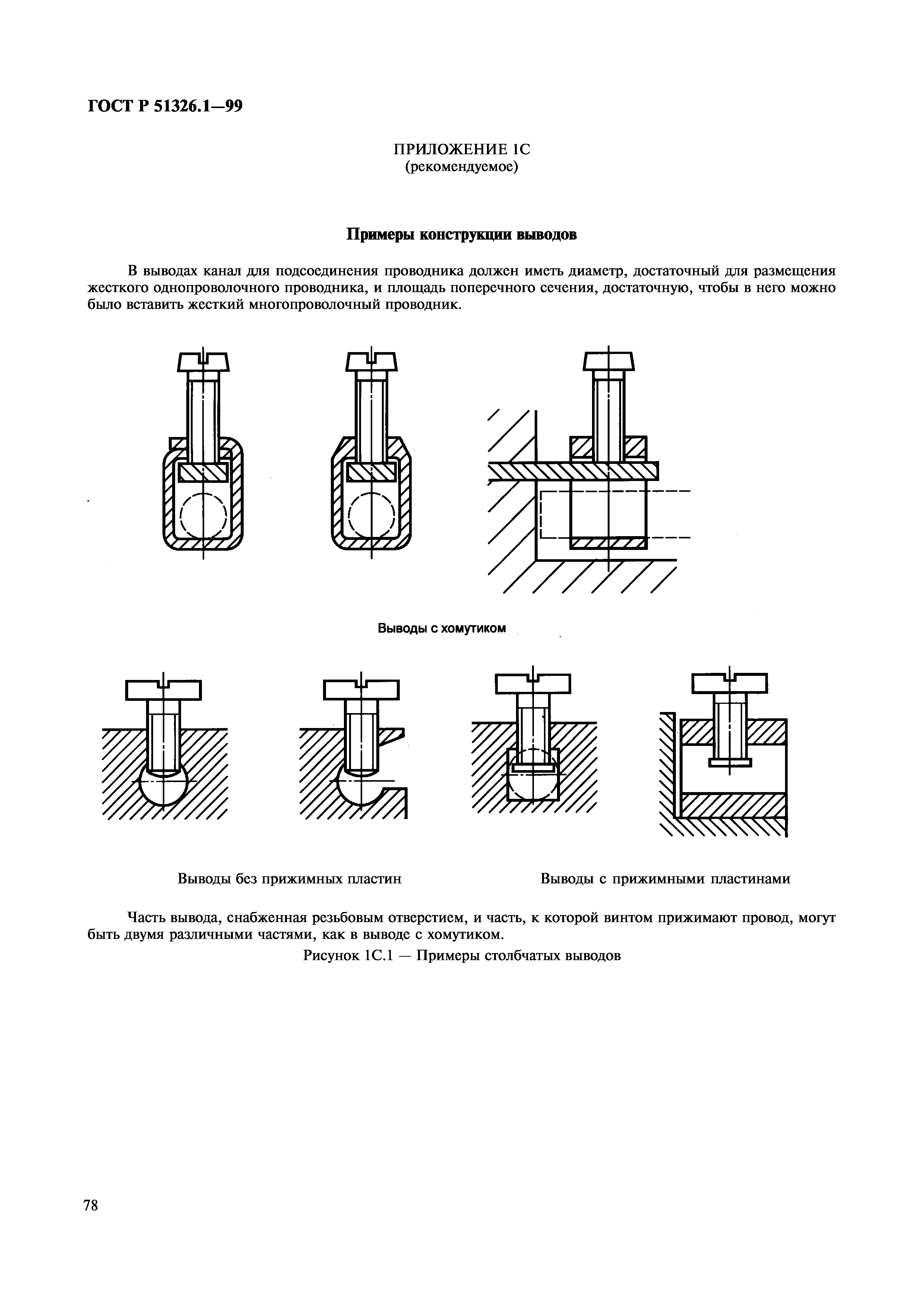 ГОСТ Р 51326.1—99

ПРИЛОЖЕНИЕ 1С
(рекомендуемое)

Примеры конструкции выводов

В выводах канал для подсоединения проводника должен иметь диаметр, достаточный для размещения жесткого однопроволочного проводника, и площадь поперечного сечения, достаточную, чтобы в него можно было вставить жесткий многопроволочный проводник.

Выводы с хомутиком

Выводы без прижимных пластин

Выводы с прижимными пластинами

Часть вывода, снабженная резьбовым отверстием, и часть, к которой винтом прижимают провод, могут быть двумя различными частями, как в выводе с хомутиком.

Рисунок 1С.1 — Примеры столбчатых выводов

78